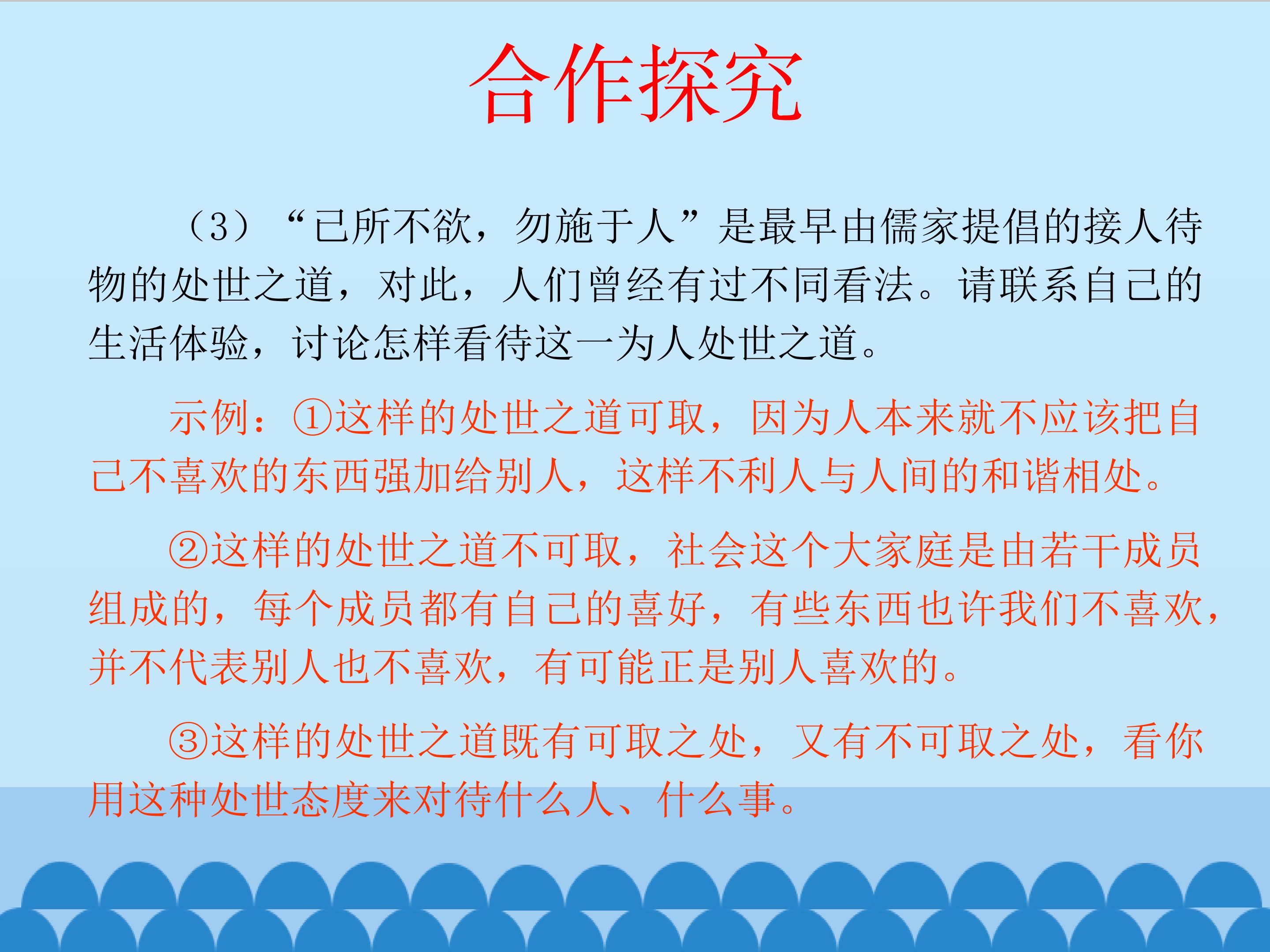 合作探究

（3）“已所不欲，勿施于人”是最早由儒家提倡的接人待物的处世之道，对此，人们曾经有过不同看法。请联系自己的生活体验，讨论怎样看待这一为人处世之道。

示例：①这样的处世之道可取，因为人本来就不应该把自己不喜欢的东西强加给别人，这样不利人与人间的和谐相处。

②这样的处世之道不可取，社会这个大家庭是由若干成员组成的，每个成员都有自己的喜好，有些东西也许我们不喜欢，并不代表别人也不喜欢，有可能正是别人喜欢的。

③这样的处世之道既有可取之处，又有不可取之处，看你用这种处世态度来对待什么人、什么事。